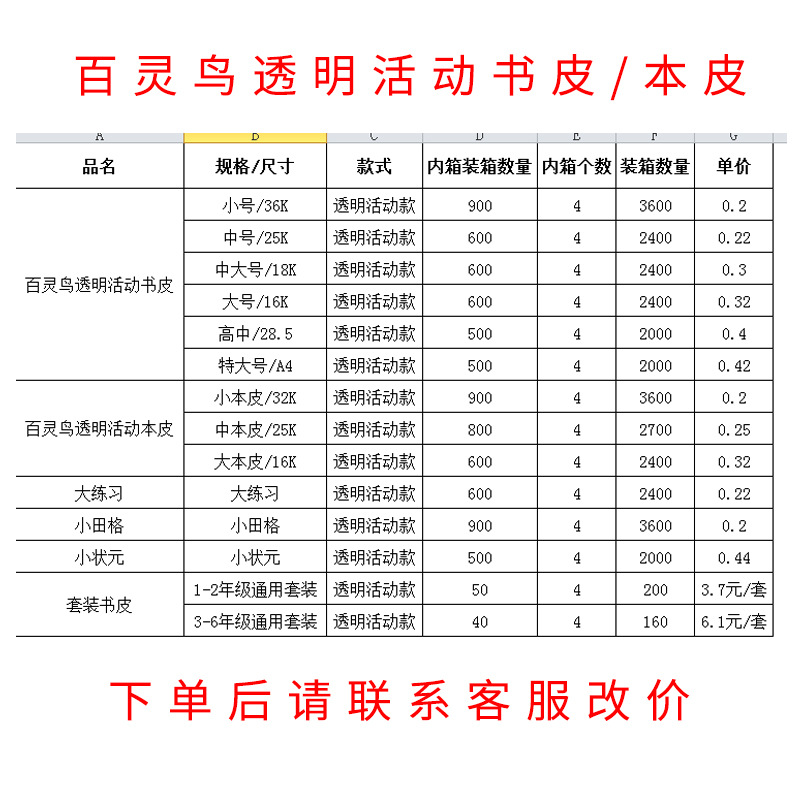 百灵鸟透明活动书皮/本皮

| A | B | C | D | E | F | G |
|---|---|---|---|---|---|---|
| 品名 | 规格/尺寸 | 款式 | 内箱装箱数量 | 内箱个数 | 装箱数量 | 单价 |
| 百灵鸟透明活动书皮 | 小号/36K | 透明活动款 | 900 | 4 | 3600 | 0.2 |
| | 中号/25K | 透明活动款 | 600 | 4 | 2400 | 0.22 |
| | 中大号/18K | 透明活动款 | 600 | 4 | 2400 | 0.3 |
| | 大号/16K | 透明活动款 | 600 | 4 | 2400 | 0.32 |
| | 高中/28.5 | 透明活动款 | 500 | 4 | 2000 | 0.4 |
| | 特大号/A4 | 透明活动款 | 500 | 4 | 2000 | 0.42 |
| 百灵鸟透明活动本皮 | 小本皮/32K | 透明活动款 | 900 | 4 | 3600 | 0.2 |
| | 中本皮/25K | 透明活动款 | 800 | 4 | 2700 | 0.25 |
| | 大本皮/16K | 透明活动款 | 600 | 4 | 2400 | 0.32 |
| 大练习 | 大练习 | 透明活动款 | 600 | 4 | 2400 | 0.22 |
| 小田格 | 小田格 | 透明活动款 | 900 | 4 | 3600 | 0.2 |
| 小状元 | 小状元 | 透明活动款 | 500 | 4 | 2000 | 0.44 |
| 套装书皮 | 1-2年级通用套装 | 透明活动款 | 50 | 4 | 200 | 3.7元/套 |
| | 3-6年级通用套装 | 透明活动款 | 40 | 4 | 160 | 6.1元/套 |

下单后请联系客服改价